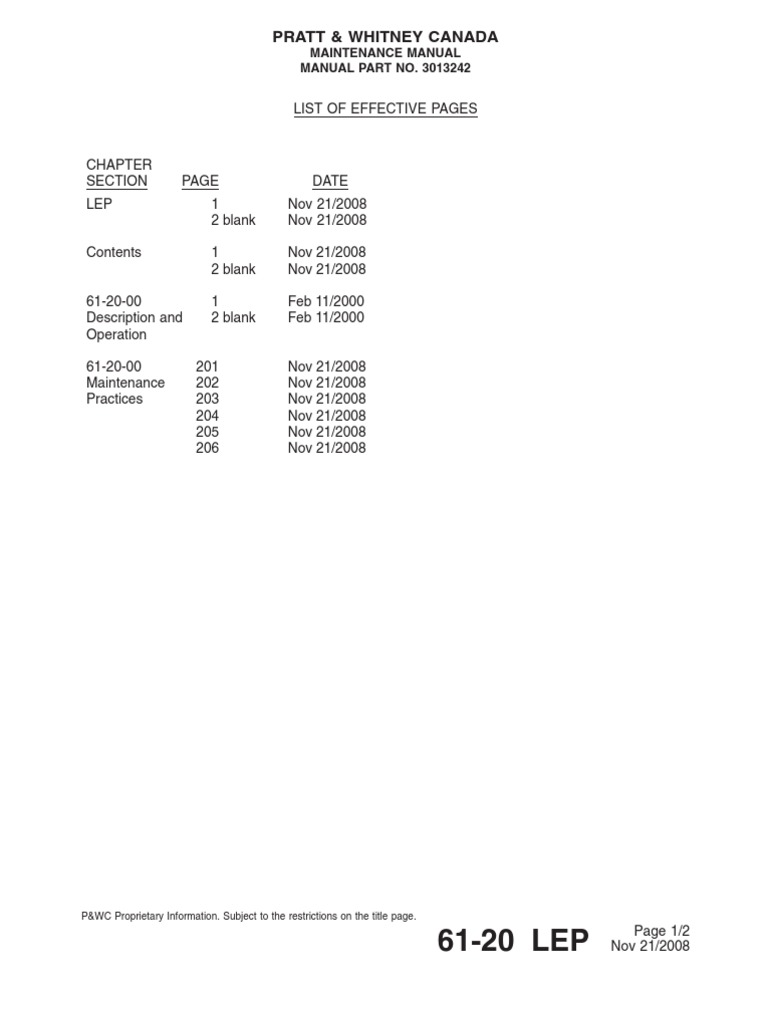 PRATT & WHITNEY CANADA
MAINTENANCE MANUAL
MANUAL PART NO. 3013242

LIST OF EFFECTIVE PAGES

| CHAPTER SECTION | PAGE | DATE |
|---|---|---|
| LEP | 1 | Nov 21/2008 |
| | 2 blank | Nov 21/2008 |
| Contents | 1 | Nov 21/2008 |
| | 2 blank | Nov 21/2008 |
| 61-20-00 Description and Operation | 1 | Feb 11/2000 |
| | 2 blank | Feb 11/2000 |
| 61-20-00 Maintenance Practices | 201 | Nov 21/2008 |
| | 202 | Nov 21/2008 |
| | 203 | Nov 21/2008 |
| | 204 | Nov 21/2008 |
| | 205 | Nov 21/2008 |
| | 206 | Nov 21/2008 |

P&WC Proprietary Information. Subject to the restrictions on the title page.

61-20 LEP

Page 1/2
Nov 21/2008